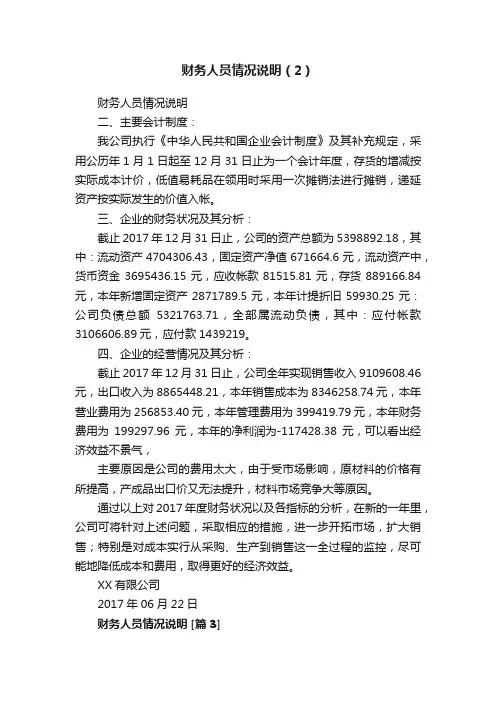 财务人员情况说明（2）

财务人员情况说明

二、主要会计制度：

我公司执行《中华人民共和国企业会计制度》及其补充规定，采用公历年 1 月 1 日起至 12 月 31 日止为一个会计年度，存货的增减按实际成本计价，低值易耗品在领用时采用一次摊销法进行摊销，递延资产按实际发生的价值入帐。

三、企业的财务状况及其分析：

截止 2017 年 12 月 31 日止，公司的资产总额为 5398892.18，其中：流动资产 4704306.43，固定资产净值 671664.6 元，流动资产中，货币资金 3695436.15 元，应收帐款 81515.81 元，存货 889166.84 元，本年新增固定资产 2871789.5 元，本年计提折旧 59930.25 元：公司负债总额 5321763.71，全部属流动负债，其中：应付帐款 3106606.89 元，应付款 1439219。

四、企业的经营情况及其分析：

截止 2017 年 12 月 31 日止，公司全年实现销售收入 9109608.46 元，出口收入为 8865448.21，本年销售成本为 8346258.74 元，本年营业费用为 256853.40 元，本年管理费用为 399419.79 元，本年财务费用为 199297.96 元，本年的净利润为-117428.38 元，可以看出经济效益不景气，

主要原因是公司的费用太大，由于受市场影响，原材料的价格有所提高，产成品出口价又无法提升，材料市场竞争大等原因。

通过以上对 2017 年度财务状况以及各指标的分析，在新的一年里，公司可将针对上述问题，采取相应的措施，进一步开拓市场，扩大销售；特别是对成本实行从采购、生产到销售这一全过程的监控，尽可能地降低成本和费用，取得更好的经济效益。

XX 有限公司

2017 年 06 月 22 日

财务人员情况说明 [篇 3]